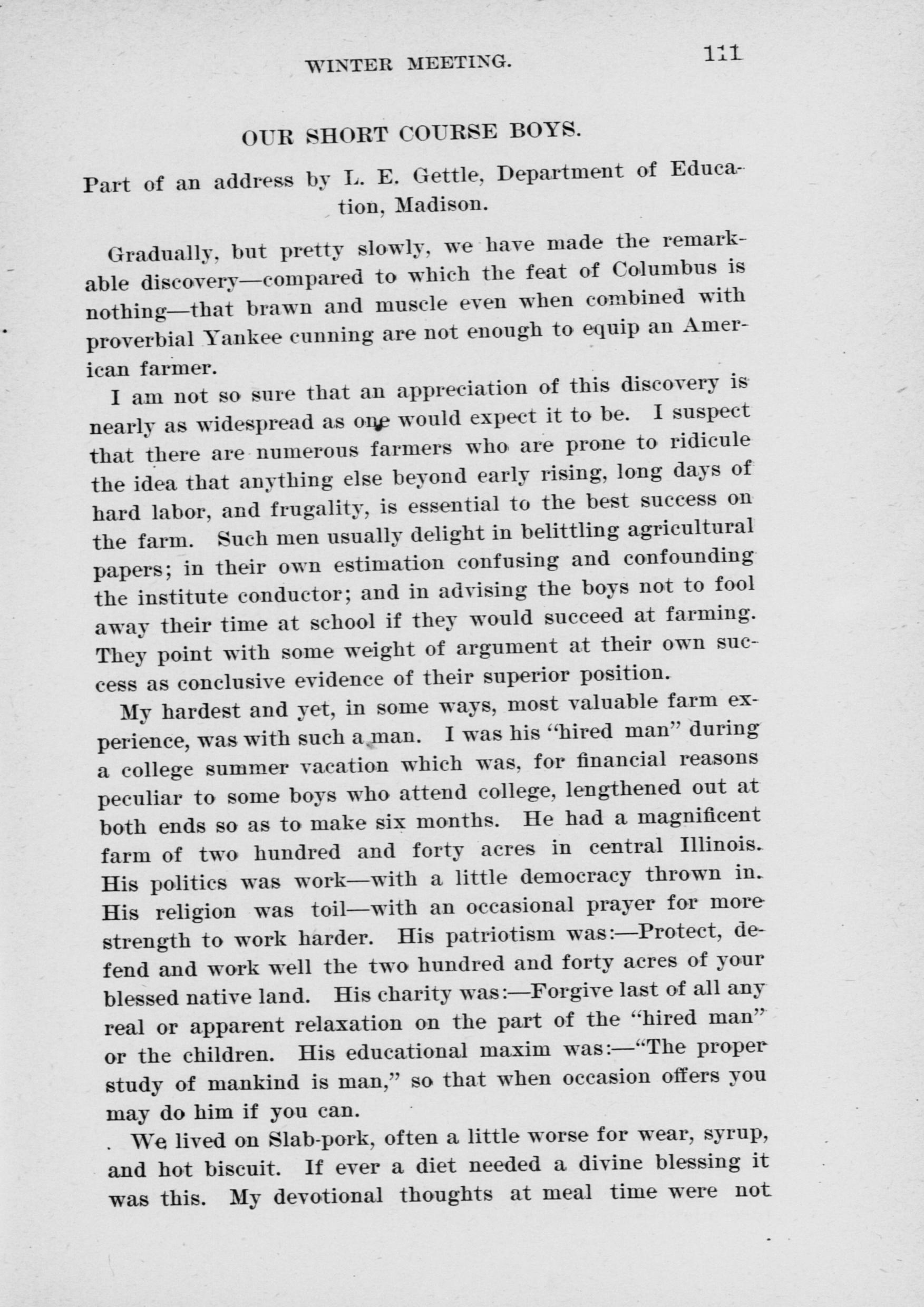 WINTER MEETING. 111

OUR SHORT COURSE BOYS.

Part of an address by L. E. Gettle, Department of Education, Madison.

Gradually, but pretty slowly, we have made the remarkable discovery—compared to which the feat of Columbus is nothing—that brawn and muscle even when combined with proverbial Yankee cunning are not enough to equip an American farmer.

I am not so sure that an appreciation of this discovery is nearly as widespread as one would expect it to be. I suspect that there are numerous farmers who are prone to ridicule the idea that anything else beyond early rising, long days of hard labor, and frugality, is essential to the best success on the farm. Such men usually delight in belittling agricultural papers; in their own estimation confusing and confounding the institute conductor; and in advising the boys not to fool away their time at school if they would succeed at farming. They point with some weight of argument at their own success as conclusive evidence of their superior position.

My hardest and yet, in some ways, most valuable farm experience, was with such a man. I was his "hired man" during a college summer vacation which was, for financial reasons peculiar to some boys who attend college, lengthened out at both ends so as to make six months. He had a magnificent farm of two hundred and forty acres in central Illinois. His politics was work—with a little democracy thrown in. His religion was toil—with an occasional prayer for more strength to work harder. His patriotism was:—Protect, defend and work well the two hundred and forty acres of your blessed native land. His charity was:—Forgive last of all any real or apparent relaxation on the part of the "hired man" or the children. His educational maxim was:—"The proper study of mankind is man," so that when occasion offers you may do him if you can.

We lived on Slab-pork, often a little worse for wear, syrup, and hot biscuit. If ever a diet needed a divine blessing it was this. My devotional thoughts at meal time were not